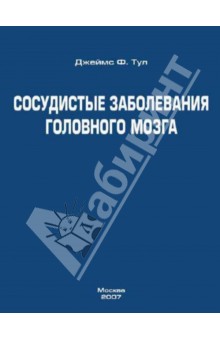 Джеймс Ф. Тул

СОСУДИСТЫЕ ЗАБОЛЕВАНИЯ ГОЛОВНОГО МОЗГА

Лабиринт

Москва
2007